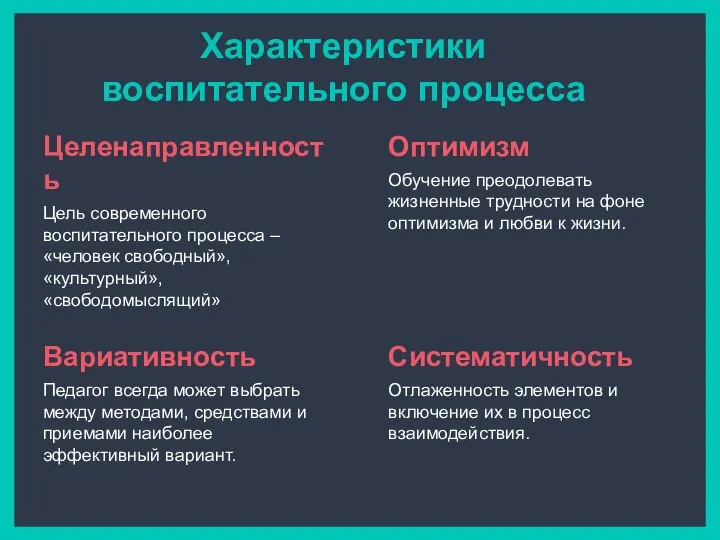 Характеристики воспитательного процесса

Целенаправленность

Цель современного воспитательного процесса – «человек свободный», «культурный», «свободомыслящий»

Вариативность

Педагог всегда может выбрать между методами, средствами и приемами наиболее эффективный вариант.

Оптимизм

Обучение преодолевать жизненные трудности на фоне оптимизма и любви к жизни.

Систематичность

Отлаженность элементов и включение их в процесс взаимодействия.